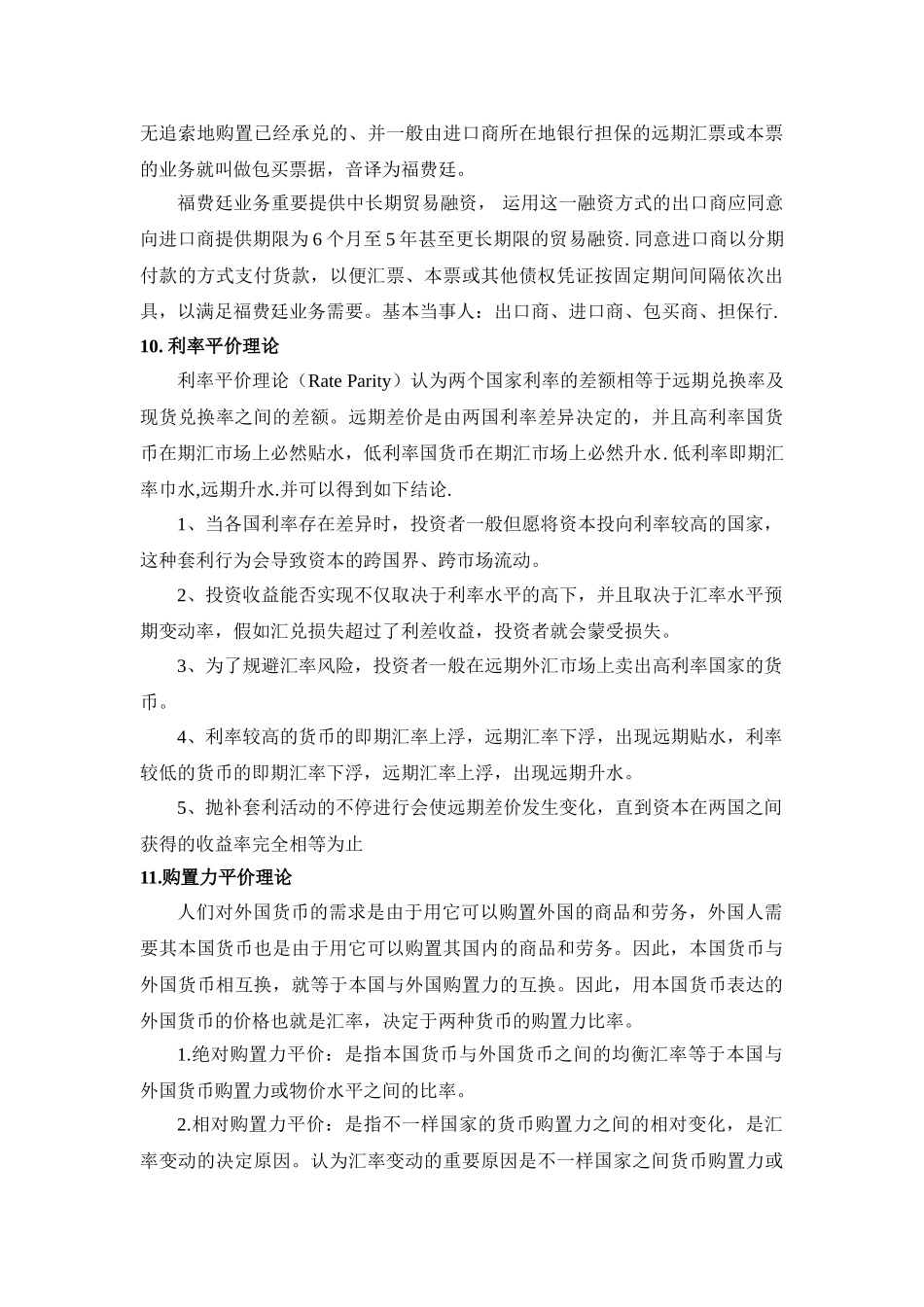 无追索地购置已经承兑的、并一般由进口商所在地银行担保的远期汇票或本票的业务就叫做包买票据，音译为福费廷。

福费廷业务重要提供中长期贸易融资， 运用这一融资方式的出口商应同意向进口商提供期限为 6 个月至 5 年甚至更长期限的贸易融资. 同意进口商以分期付款的方式支付货款，以便汇票、本票或其他债权凭证按固定期间间隔依次出具，以满足福费廷业务需要。基本当事人：出口商、进口商、包买商、担保行.

10. 利率平价理论

利率平价理论（Rate Parity）认为两个国家利率的差额相等于远期兑换率及现货兑换率之间的差额。远期差价是由两国利率差异决定的，并且高利率国货币在期汇市场上必然贴水，低利率国货币在期汇市场上必然升水. 低利率即期汇率巾水,远期升水.并可以得到如下结论.

1、当各国利率存在差异时，投资者一般但愿将资本投向利率较高的国家，这种套利行为会导致资本的跨国界、跨市场流动。

2、投资收益能否实现不仅取决于利率水平的高下，并且取决于汇率水平预期变动率，假如汇兑损失超过了利差收益，投资者就会蒙受损失。

3、为了规避汇率风险，投资者一般在远期外汇市场上卖出高利率国家的货币。

4、利率较高的货币的即期汇率上浮，远期汇率下浮，出现远期贴水，利率较低的货币的即期汇率下浮，远期汇率上浮，出现远期升水。

5、抛补套利活动的不停进行会使远期差价发生变化，直到资本在两国之间获得的收益率完全相等为止

11.购置力平价理论

人们对外国货币的需求是由于用它可以购置外国的商品和劳务，外国人需要其本国货币也是由于用它可以购置其国内的商品和劳务。因此，本国货币与外国货币相互换，就等于本国与外国购置力的互换。因此，用本国货币表达的外国货币的价格也就是汇率，决定于两种货币的购置力比率。

1.绝对购置力平价：是指本国货币与外国货币之间的均衡汇率等于本国与外国货币购置力或物价水平之间的比率。

2.相对购置力平价：是指不一样国家的货币购置力之间的相对变化，是汇率变动的决定原因。认为汇率变动的重要原因是不一样国家之间货币购置力或